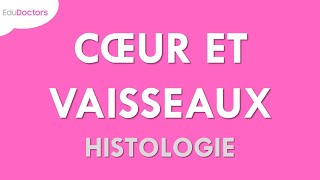 EduDoctors

CŒUR ET VAISSEAUX

HISTOLOGIE